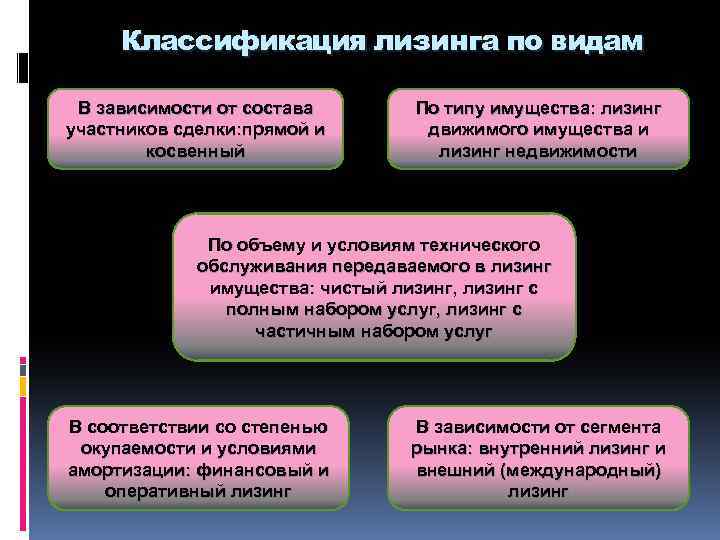 Классификация лизинга по видам

В зависимости от состава участников сделки:прямой и косвенный

По типу имущества: лизинг движимого имущества и лизинг недвижимости

По объему и условиям технического обслуживания передаваемого в лизинг имущества: чистый лизинг, лизинг с полным набором услуг, лизинг с частичным набором услуг

В соответствии со степенью окупаемости и условиями амортизации: финансовый и оперативный лизинг

В зависимости от сегмента рынка: внутренний лизинг и внешний (международный) лизинг